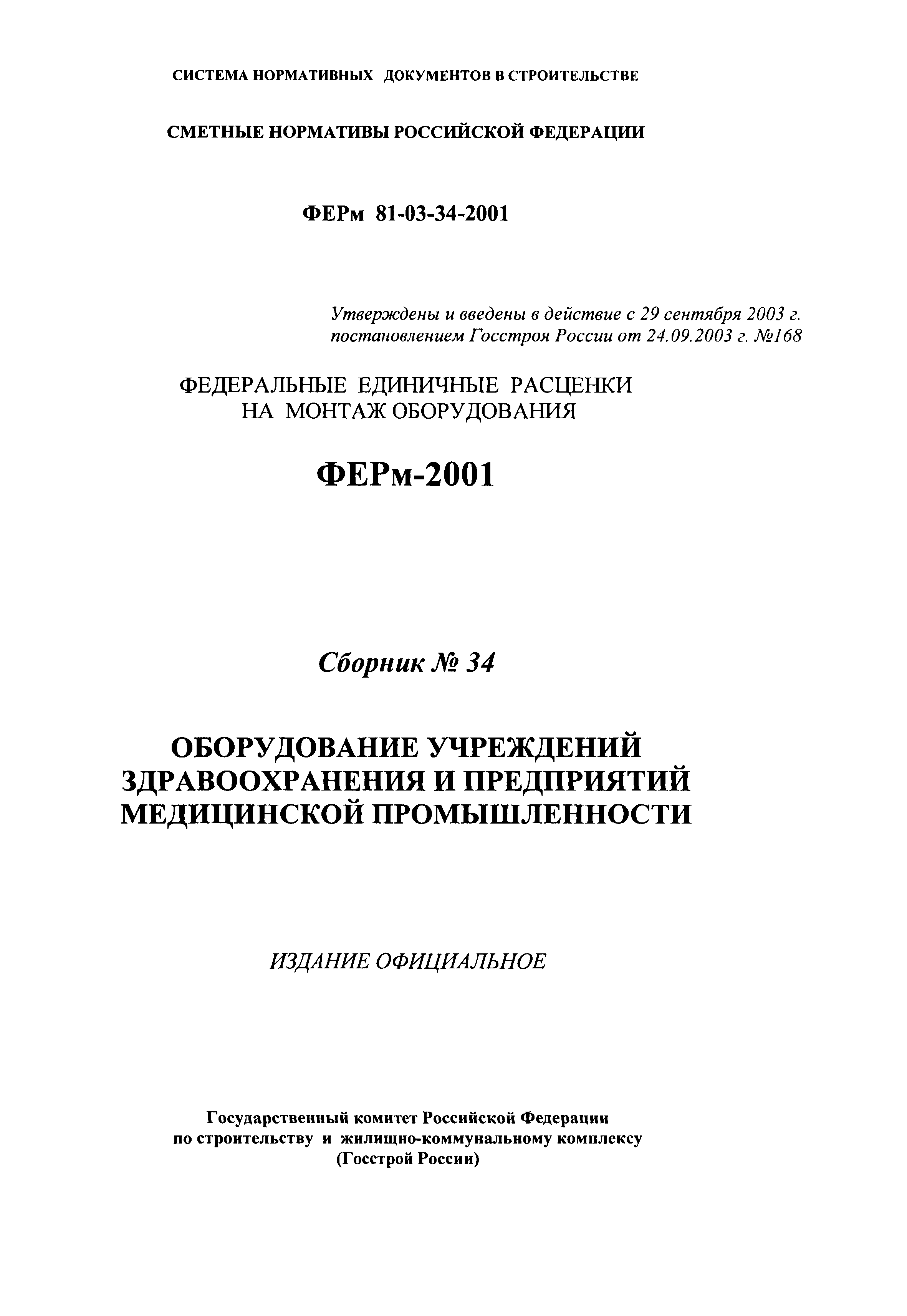 СИСТЕМА НОРМАТИВНЫХ ДОКУМЕНТОВ В СТРОИТЕЛЬСТВЕ

СМЕТНЫЕ НОРМАТИВЫ РОССИЙСКОЙ ФЕДЕРАЦИИ

ФЕРм 81-03-34-2001

Утверждены и введены в действие с 29 сентября 2003 г. постановлением Госстроя России от 24.09.2003 г. №168

ФЕДЕРАЛЬНЫЕ ЕДИНИЧНЫЕ РАСЦЕНКИ НА МОНТАЖ ОБОРУДОВАНИЯ

ФЕРм-2001

Сборник № 34

ОБОРУДОВАНИЕ УЧРЕЖДЕНИЙ ЗДРАВООХРАНЕНИЯ И ПРЕДПРИЯТИЙ МЕДИЦИНСКОЙ ПРОМЫШЛЕННОСТИ

ИЗДАНИЕ ОФИЦИАЛЬНОЕ

Государственный комитет Российской Федерации по строительству и жилищно-коммунальному комплексу (Госстрой России)